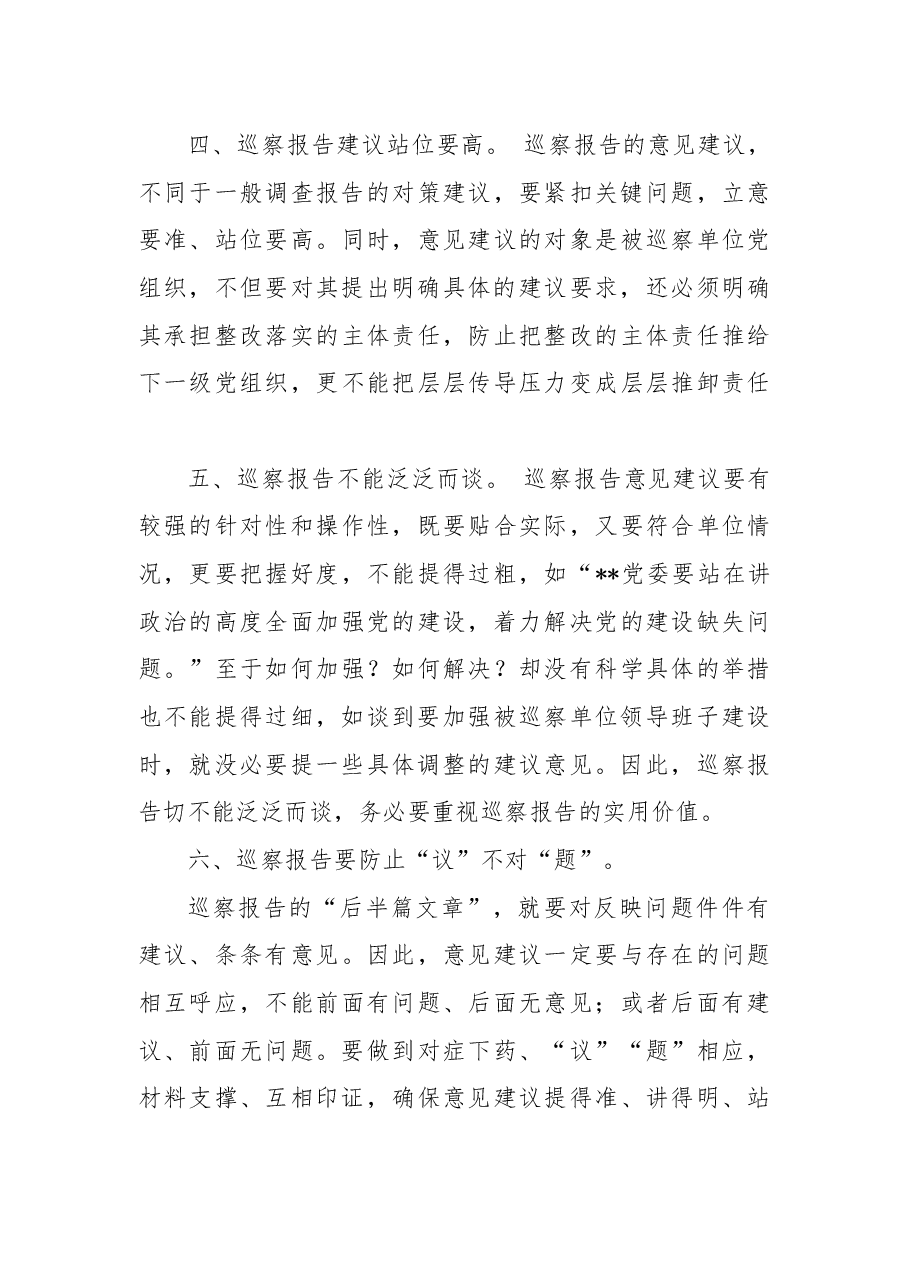 四、巡察报告建议站位要高。 巡察报告的意见建议，不同于一般调查报告的对策建议，要紧扣关键问题，立意要准、站位要高。同时，意见建议的对象是被巡察单位党组织，不但要对其提出明确具体的建议要求，还必须明确其承担整改落实的主体责任，防止把整改的主体责任推给下一级党组织，更不能把层层传导压力变成层层推卸责任

五、巡察报告不能泛泛而谈。 巡察报告意见建议要有较强的针对性和操作性，既要贴合实际，又要符合单位情况，更要把握好度，不能提得过粗，如“**党委要站在讲政治的高度全面加强党的建设，着力解决党的建设缺失问题。”至于如何加强？如何解决？却没有科学具体的举措也不能提得过细，如谈到要加强被巡察单位领导班子建设时，就没必要提一些具体调整的建议意见。因此，巡察报告切不能泛泛而谈，务必要重视巡察报告的实用价值。

六、巡察报告要防止“议”不对“题”。

巡察报告的“后半篇文章”，就要对反映问题件件有建议、条条有意见。因此，意见建议一定要与存在的问题相互呼应，不能前面有问题、后面无意见；或者后面有建议、前面无问题。要做到对症下药、“议”“题”相应，材料支撑、互相印证，确保意见建议提得准、讲得明、站